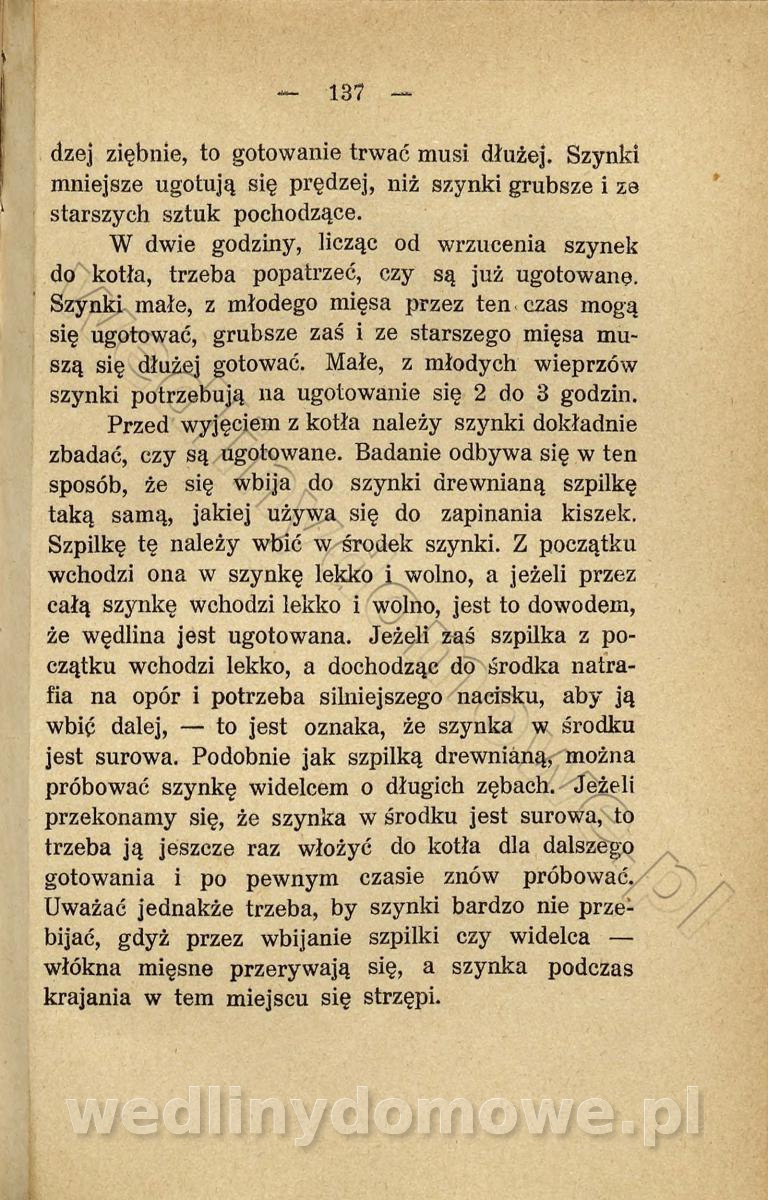 — 137 —

dzej ziębnie, to gotowanie trwać musi dłużej. Szynki mniejsze ugotują się prędzej, niż szynki grubsze i ze starszych sztuk pochodzące.

W dwie godziny, licząc od wrzucenia szynek do kotła, trzeba popatrzeć, czy są już ugotowane. Szynki małe, z młodego mięsa przez ten czas mogą się ugotować, grubsze zaś i ze starszego mięsa muszą się dłużej gotować. Małe, z młodych wieprzów szynki potrzebują na ugotowanie się 2 do 3 godzin.

Przed wyjęciem z kotła należy szynki dokładnie zbadać, czy są ugotowane. Badanie odbywa się w ten sposób, że się wbija do szynki drewnianą szpilkę taką samą, jakiej używa się do zapinania kiszek. Szpilkę tę należy wbić w środek szynki. Z początku wchodzi ona w szynkę lekko i wolno, a jeżeli przez całą szynkę wchodzi lekko i wolno, jest to dowodem, że wędlina jest ugotowana. Jeżeli zaś szpilka z początku wchodzi lekko, a dochodząc do środka natrafia na opór i potrzeba silniejszego nacisku, aby ją wbić dalej, — to jest oznaka, że szynka w środku jest surowa. Podobnie jak szpilką drewnianą, można próbować szynkę widelcem o długich zębach. Jeżeli przekonamy się, że szynka w środku jest surowa, to trzeba ją jeszcze raz włożyć do kotła dla dalszego gotowania i po pewnym czasie znów próbować. Uważać jednakże trzeba, by szynki bardzo nie przebijać, gdyż przez wbijanie szpilki czy widelca — włókna mięsne przerywają się, a szynka podczas krajania w tem miejscu się strzępi.

wedlinydomowe.pl